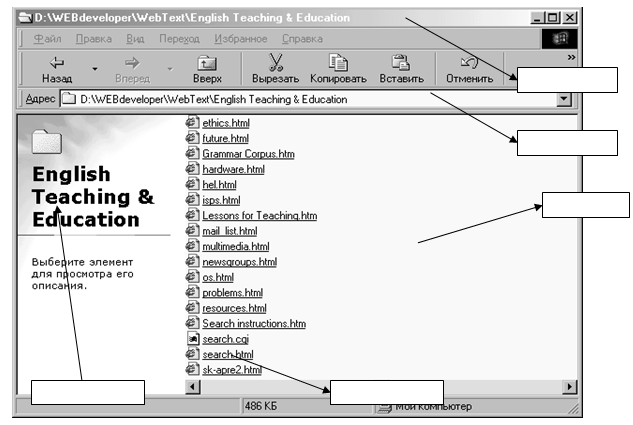 D:\WEBdeveloper\WebText\English Teaching & Education

Файл Правка Вид Переход Избранное Справка

Назад Вперед Вверх Вырезать Копировать Вставить Отменить

Адрес D:\WEBdeveloper\WebText\English Teaching & Education

English Teaching & Education

Выберите элемент для просмотра его описания.

ethics.html
future.html
Grammar Corpus.htm
hardware.html
hel.html
isps.html
Lessons for Teaching.htm
mail_list.html
multimedia.html
newsgroups.html
os.html
problems.html
resources.html
Search instructions.htm
search.cgi
search.html
sk-apre2.html

486 КБ Мой компьютер